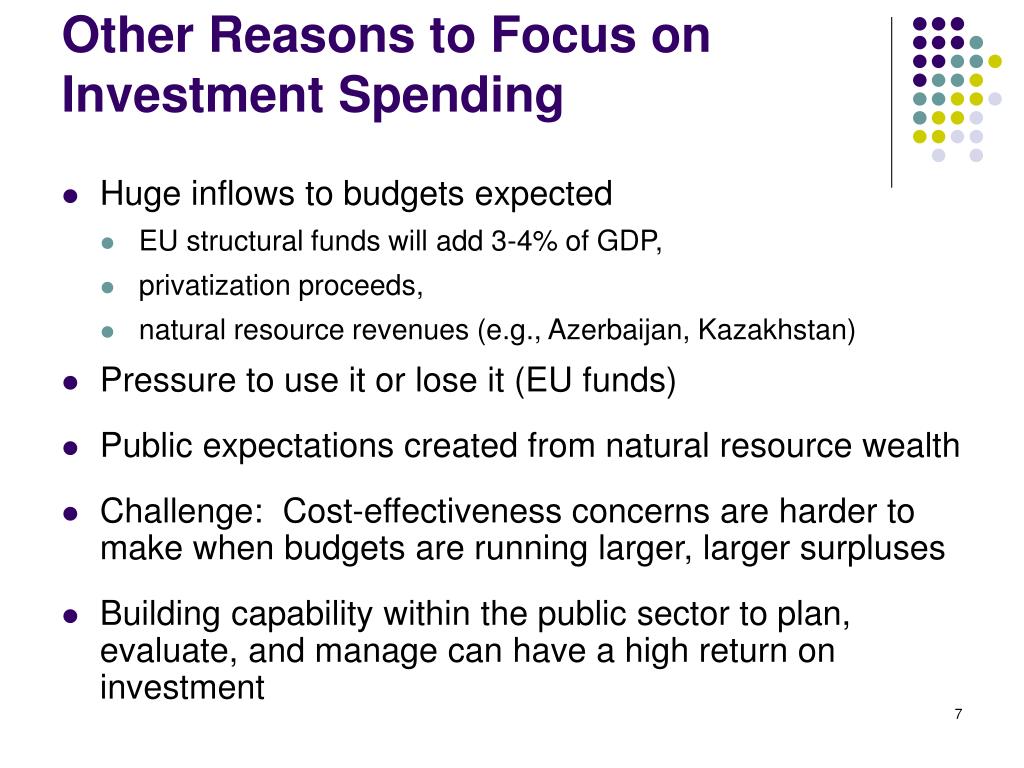 Other Reasons to Focus on Investment Spending

- Huge inflows to budgets expected
  - EU structural funds will add 3-4% of GDP,
  - privatization proceeds,
  - natural resource revenues (e.g., Azerbaijan, Kazakhstan)
- Pressure to use it or lose it (EU funds)
- Public expectations created from natural resource wealth
- Challenge: Cost-effectiveness concerns are harder to make when budgets are running larger, larger surpluses
- Building capability within the public sector to plan, evaluate, and manage can have a high return on investment

7